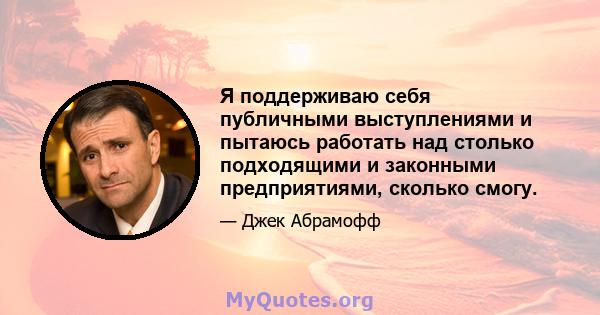 Я поддерживаю себя публичными выступлениями и пытаюсь работать над столько подходящими и законными предприятиями, сколько смогу.

— Джек Абрамофф

MyQuotes.org